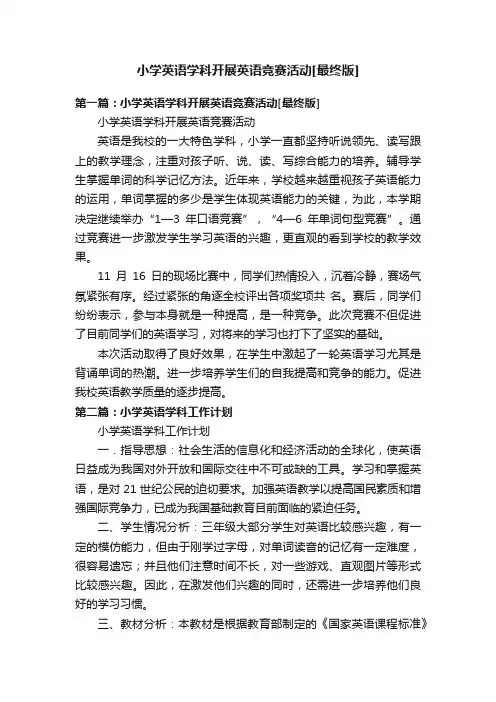 小学英语学科开展英语竞赛活动[最终版]

第一篇：小学英语学科开展英语竞赛活动[最终版]

小学英语学科开展英语竞赛活动

英语是我校的一大特色学科，小学一直都坚持听说领先、读写跟上的教学理念，注重对孩子听、说、读、写综合能力的培养。辅导学生掌握单词的科学记忆方法。近年来，学校越来越重视孩子英语能力的运用，单词掌握的多少是学生体现英语能力的关键，为此，本学期决定继续举办“1—3 年口语竞赛”，“4—6 年单词句型竞赛”。通过竞赛进一步激发学生学习英语的兴趣，更直观的看到学校的教学效果。

11 月 16 日的现场比赛中，同学们热情投入，沉着冷静，赛场气氛紧张有序。经过紧张的角逐全校评出各项奖项共 名。赛后，同学们纷纷表示，参与本身就是一种提高，是一种竞争。此次竞赛不但促进了目前同学们的英语学习，对将来的学习也打下了坚实的基础。

本次活动取得了良好效果，在学生中激起了一轮英语学习尤其是背诵单词的热潮。进一步培养学生们的自我提高和竞争的能力。促进我校英语教学质量的逐步提高。

第二篇：小学英语学科工作计划

小学英语学科工作计划

一．指导思想：社会生活的信息化和经济活动的全球化，使英语日益成为我国对外开放和国际交往中不可或缺的工具。学习和掌握英语，是对 21 世纪公民的迫切要求。加强英语教学以提高国民素质和增强国际竞争力，已成为我国基础教育目前面临的紧迫任务。

二、学生情况分析：三年级大部分学生对英语比较感兴趣，有一定的模仿能力，但由于刚学过字母，对单词读音的记忆有一定难度，很容易遗忘；并且他们注意时间不长，对一些游戏、直观图片等形式比较感兴趣。因此，在激发他们兴趣的同时，还需进一步培养他们良好的学习习惯。

三、教材分析：本教材是根据教育部制定的《国家英语课程标准》